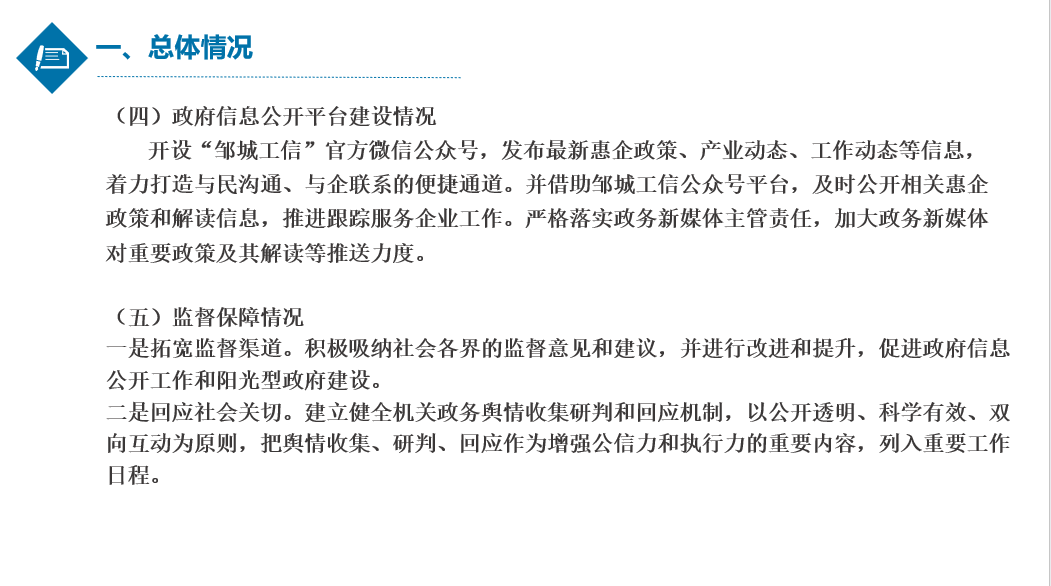 一、总体情况

（四）政府信息公开平台建设情况

开设“邹城工信”官方微信公众号，发布最新惠企政策、产业动态、工作动态等信息，着力打造与民沟通、与企联系的便捷通道。并借助邹城工信公众号平台，及时公开相关惠企政策和解读信息，推进跟踪服务企业工作。严格落实政务新媒体主管责任，加大政务新媒体对重要政策及其解读等推送力度。

（五）监督保障情况

一是拓宽监督渠道。积极吸纳社会各界的监督意见和建议，并进行改进和提升，促进政府信息公开工作和阳光型政府建设。

二是回应社会关切。建立健全机关政务舆情收集研判和回应机制，以公开透明、科学有效、双向互动为原则，把舆情收集、研判、回应作为增强公信力和执行力的重要内容，列入重要工作日程。